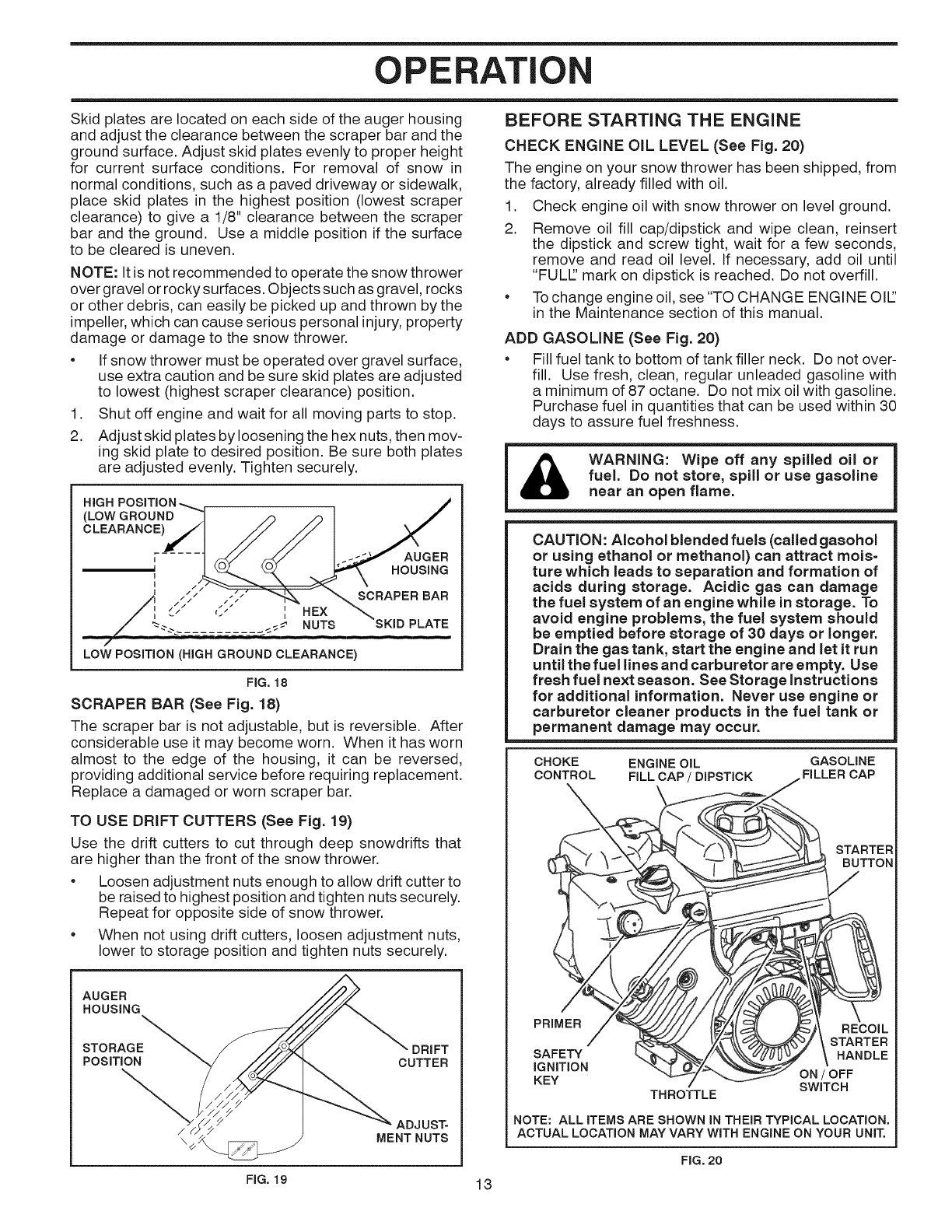 OPERATION

Skid plates are located on each side of the auger housing and adjust the clearance between the scraper bar and the ground surface. Adjust skid plates evenly to proper height for current surface conditions. For removal of snow in normal conditions, such as a paved driveway or sidewalk, place skid plates in the highest position (lowest scraper clearance) to give a 1/8" clearance between the scraper bar and the ground. Use a middle position if the surface to be cleared is uneven.

NOTE: It is not recommended to operate the snow thrower over gravel or rocky surfaces. Objects such as gravel, rocks or other debris, can easily be picked up and thrown by the impeller, which can cause serious personal injury, property damage or damage to the snow thrower.

• If snow thrower must be operated over gravel surface, use extra caution and be sure skid plates are adjusted to lowest (highest scraper clearance) position.

1. Shut off engine and wait for all moving parts to stop.
2. Adjust skid plates by loosening the hex nuts, then moving skid plate to desired position. Be sure both plates are adjusted evenly. Tighten securely.

HIGH POSITION (LOW GROUND CLEARANCE)
AUGER HOUSING
SCRAPER BAR
HEX NUTS
SKID PLATE
LOW POSITION (HIGH GROUND CLEARANCE)

FIG. 18

SCRAPER BAR (See Fig. 18)

The scraper bar is not adjustable, but is reversible. After considerable use it may become worn. When it has worn almost to the edge of the housing, it can be reversed, providing additional service before requiring replacement. Replace a damaged or worn scraper bar.

TO USE DRIFT CUTTERS (See Fig. 19)

Use the drift cutters to cut through deep snowdrifts that are higher than the front of the snow thrower.

• Loosen adjustment nuts enough to allow drift cutter to be raised to highest position and tighten nuts securely. Repeat for opposite side of snow thrower.
• When not using drift cutters, loosen adjustment nuts, lower to storage position and tighten nuts securely.

AUGER HOUSING
STORAGE POSITION
DRIFT CUTTER
ADJUSTMENT NUTS

FIG. 19

BEFORE STARTING THE ENGINE

CHECK ENGINE OIL LEVEL (See Fig. 20)

The engine on your snow thrower has been shipped, from the factory, already filled with oil.

1. Check engine oil with snow thrower on level ground.
2. Remove oil fill cap/dipstick and wipe clean, reinsert the dipstick and screw tight, wait for a few seconds, remove and read oil level. If necessary, add oil until "FULL" mark on dipstick is reached. Do not overfill.

• To change engine oil, see "TO CHANGE ENGINE OIL" in the Maintenance section of this manual.

ADD GASOLINE (See Fig. 20)

• Fill fuel tank to bottom of tank filler neck. Do not overfill. Use fresh, clean, regular unleaded gasoline with a minimum of 87 octane. Do not mix oil with gasoline. Purchase fuel in quantities that can be used within 30 days to assure fuel freshness.

WARNING: Wipe off any spilled oil or fuel. Do not store, spill or use gasoline near an open flame.

CAUTION: Alcohol blended fuels (called gasohol or using ethanol or methanol) can attract moisture which leads to separation and formation of acids during storage. Acidic gas can damage the fuel system of an engine while in storage. To avoid engine problems, the fuel system should be emptied before storage of 30 days or longer. Drain the gas tank, start the engine and let it run until the fuel lines and carburetor are empty. Use fresh fuel next season. See Storage Instructions for additional information. Never use engine or carburetor cleaner products in the fuel tank or permanent damage may occur.

CHOKE CONTROL
ENGINE OIL FILL CAP / DIPSTICK
GASOLINE FILLER CAP
STARTER BUTTON
PRIMER
SAFETY IGNITION KEY
THROTTLE
RECOIL STARTER HANDLE
ON / OFF SWITCH

NOTE: ALL ITEMS ARE SHOWN IN THEIR TYPICAL LOCATION. ACTUAL LOCATION MAY VARY WITH ENGINE ON YOUR UNIT.

FIG. 20

13